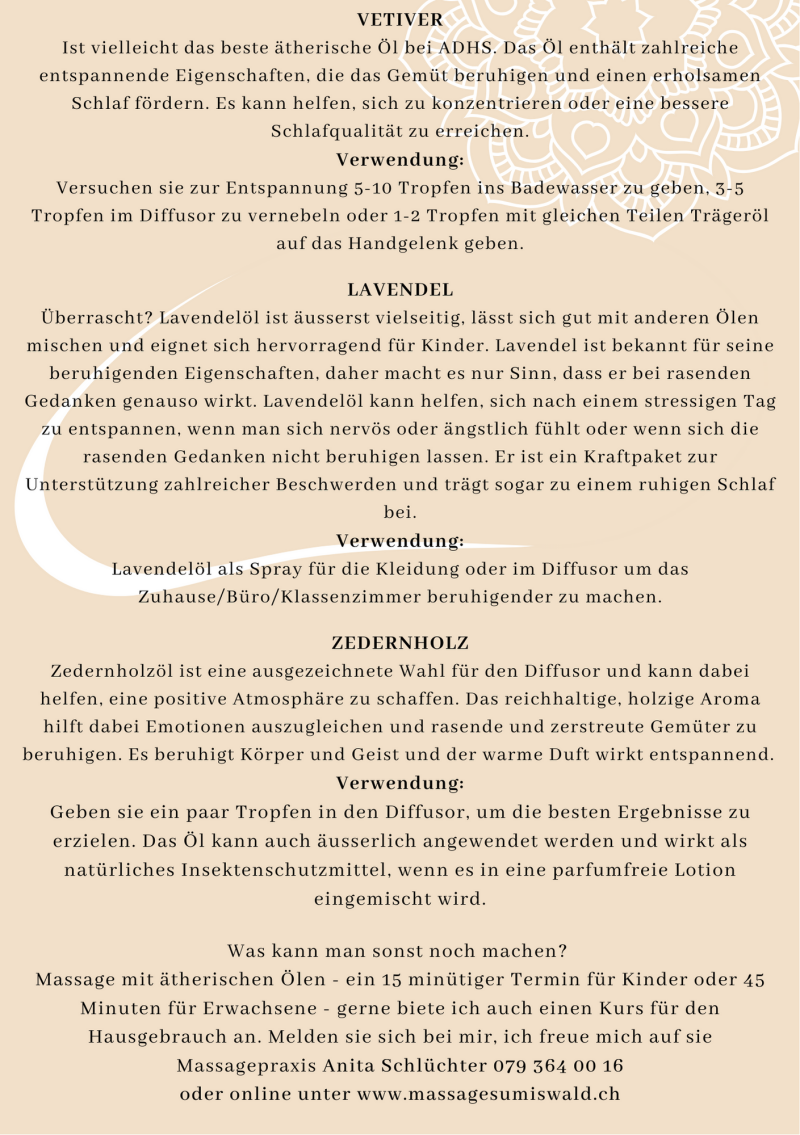 VETIVER
Ist vielleicht das beste ätherische Öl bei ADHS. Das Öl enthält zahlreiche entspannende Eigenschaften, die das Gemüt beruhigen und einen erholsamen Schlaf fördern. Es kann helfen, sich zu konzentrieren oder eine bessere Schlafqualität zu erreichen.
Verwendung:
Versuchen sie zur Entspannung 5-10 Tropfen ins Badewasser zu geben, 3-5 Tropfen im Diffusor zu vernebeln oder 1-2 Tropfen mit gleichen Teilen Trägeröl auf das Handgelenk geben.

LAVENDEL
Überrascht? Lavendelöl ist äusserst vielseitig, lässt sich gut mit anderen Ölen mischen und eignet sich hervorragend für Kinder. Lavendel ist bekannt für seine beruhigenden Eigenschaften, daher macht es nur Sinn, dass er bei rasenden Gedanken genauso wirkt. Lavendelöl kann helfen, sich nach einem stressigen Tag zu entspannen, wenn man sich nervös oder ängstlich fühlt oder wenn sich die rasenden Gedanken nicht beruhigen lassen. Er ist ein Kraftpaket zur Unterstützung zahlreicher Beschwerden und trägt sogar zu einem ruhigen Schlaf bei.
Verwendung:
Lavendelöl als Spray für die Kleidung oder im Diffusor um das Zuhause/Büro/Klassenzimmer beruhigender zu machen.

ZEDERNHOLZ
Zedernholzöl ist eine ausgezeichnete Wahl für den Diffusor und kann dabei helfen, eine positive Atmosphäre zu schaffen. Das reichhaltige, holzige Aroma hilft dabei Emotionen auszugleichen und rasende und zerstreute Gemüter zu beruhigen. Es beruhigt Körper und Geist und der warme Duft wirkt entspannend.
Verwendung:
Geben sie ein paar Tropfen in den Diffusor, um die besten Ergebnisse zu erzielen. Das Öl kann auch äusserlich angewendet werden und wirkt als natürliches Insektenschutzmittel, wenn es in eine parfumfreie Lotion eingemischt wird.

Was kann man sonst noch machen?
Massage mit ätherischen Ölen - ein 15 minütiger Termin für Kinder oder 45 Minuten für Erwachsene - gerne biete ich auch einen Kurs für den Hausgebrauch an. Melden sie sich bei mir, ich freue mich auf sie
Massagepraxis Anita Schlüchter 079 364 00 16
oder online unter www.massagesumiswald.ch